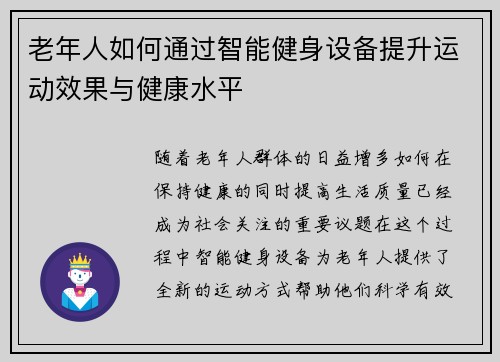 老年人如何通过智能健身设备提升运动效果与健康水平

随着老年人群体的日益增多如何在保持健康的同时提高生活质量已经成为社会关注的重要议题在这个过程中智能健身设备为老年人提供了全新的运动方式帮助他们科学有效